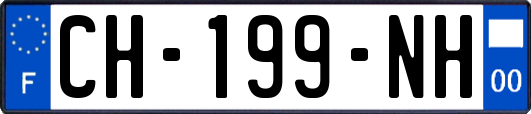 F
CH-199-NH
00